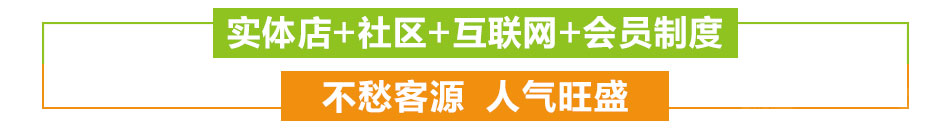 实体店+社区+互联网+会员制度

不愁客源 人气旺盛